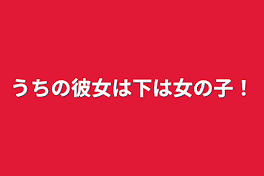 うちの彼女は下は女の子！